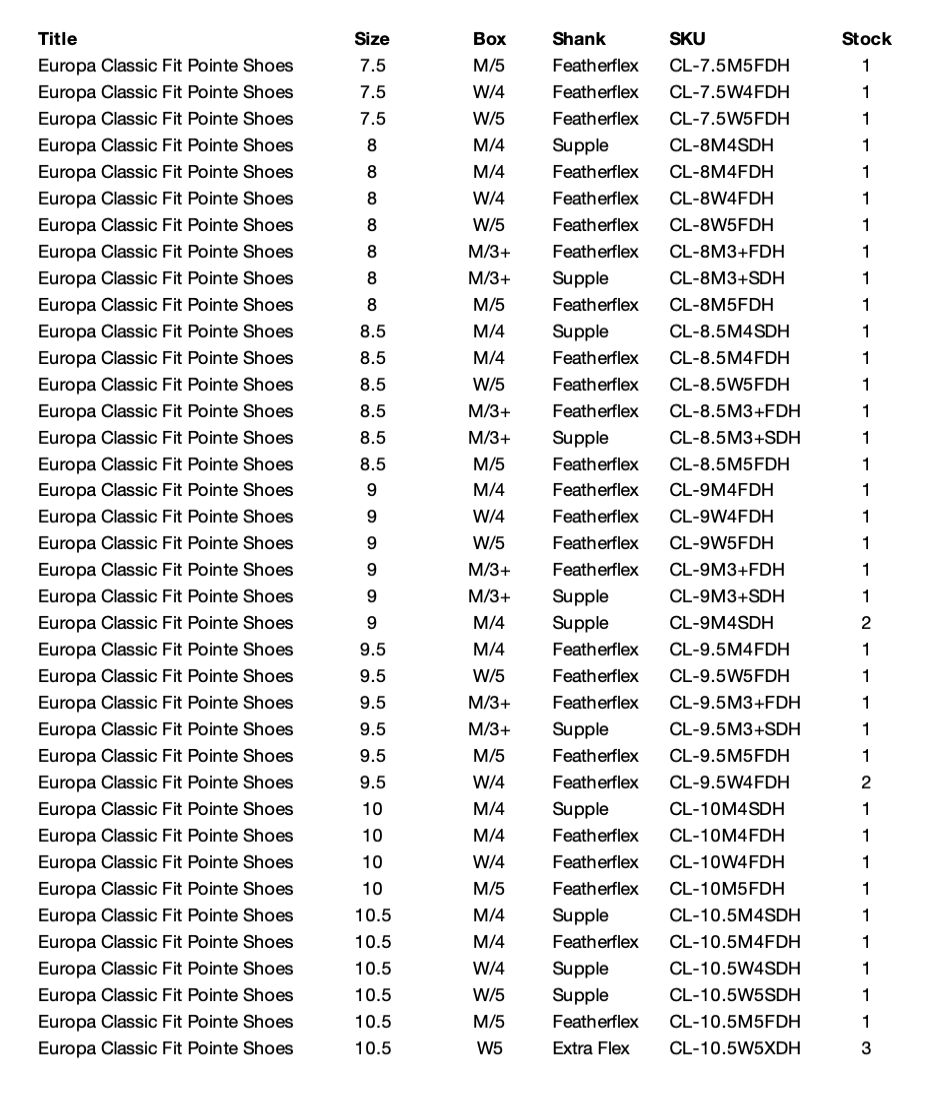 | Title | Size | Box | Shank | SKU | Stock |
|---|---|---|---|---|---|
| Europa Classic Fit Pointe Shoes | 7.5 | M/5 | Featherflex | CL-7.5M5FDH | 1 |
| Europa Classic Fit Pointe Shoes | 7.5 | W/4 | Featherflex | CL-7.5W4FDH | 1 |
| Europa Classic Fit Pointe Shoes | 7.5 | W/5 | Featherflex | CL-7.5W5FDH | 1 |
| Europa Classic Fit Pointe Shoes | 8 | M/4 | Supple | CL-8M4SDH | 1 |
| Europa Classic Fit Pointe Shoes | 8 | M/4 | Featherflex | CL-8M4FDH | 1 |
| Europa Classic Fit Pointe Shoes | 8 | W/4 | Featherflex | CL-8W4FDH | 1 |
| Europa Classic Fit Pointe Shoes | 8 | W/5 | Featherflex | CL-8W5FDH | 1 |
| Europa Classic Fit Pointe Shoes | 8 | M/3+ | Featherflex | CL-8M3+FDH | 1 |
| Europa Classic Fit Pointe Shoes | 8 | M/3+ | Supple | CL-8M3+SDH | 1 |
| Europa Classic Fit Pointe Shoes | 8 | M/5 | Featherflex | CL-8M5FDH | 1 |
| Europa Classic Fit Pointe Shoes | 8.5 | M/4 | Supple | CL-8.5M4SDH | 1 |
| Europa Classic Fit Pointe Shoes | 8.5 | M/4 | Featherflex | CL-8.5M4FDH | 1 |
| Europa Classic Fit Pointe Shoes | 8.5 | W/5 | Featherflex | CL-8.5W5FDH | 1 |
| Europa Classic Fit Pointe Shoes | 8.5 | M/3+ | Featherflex | CL-8.5M3+FDH | 1 |
| Europa Classic Fit Pointe Shoes | 8.5 | M/3+ | Supple | CL-8.5M3+SDH | 1 |
| Europa Classic Fit Pointe Shoes | 8.5 | M/5 | Featherflex | CL-8.5M5FDH | 1 |
| Europa Classic Fit Pointe Shoes | 9 | M/4 | Featherflex | CL-9M4FDH | 1 |
| Europa Classic Fit Pointe Shoes | 9 | W/4 | Featherflex | CL-9W4FDH | 1 |
| Europa Classic Fit Pointe Shoes | 9 | W/5 | Featherflex | CL-9W5FDH | 1 |
| Europa Classic Fit Pointe Shoes | 9 | M/3+ | Featherflex | CL-9M3+FDH | 1 |
| Europa Classic Fit Pointe Shoes | 9 | M/3+ | Supple | CL-9M3+SDH | 1 |
| Europa Classic Fit Pointe Shoes | 9 | M/4 | Supple | CL-9M4SDH | 2 |
| Europa Classic Fit Pointe Shoes | 9.5 | M/4 | Featherflex | CL-9.5M4FDH | 1 |
| Europa Classic Fit Pointe Shoes | 9.5 | W/5 | Featherflex | CL-9.5W5FDH | 1 |
| Europa Classic Fit Pointe Shoes | 9.5 | M/3+ | Featherflex | CL-9.5M3+FDH | 1 |
| Europa Classic Fit Pointe Shoes | 9.5 | M/3+ | Supple | CL-9.5M3+SDH | 1 |
| Europa Classic Fit Pointe Shoes | 9.5 | M/5 | Featherflex | CL-9.5M5FDH | 1 |
| Europa Classic Fit Pointe Shoes | 9.5 | W/4 | Featherflex | CL-9.5W4FDH | 2 |
| Europa Classic Fit Pointe Shoes | 10 | M/4 | Supple | CL-10M4SDH | 1 |
| Europa Classic Fit Pointe Shoes | 10 | M/4 | Featherflex | CL-10M4FDH | 1 |
| Europa Classic Fit Pointe Shoes | 10 | W/4 | Featherflex | CL-10W4FDH | 1 |
| Europa Classic Fit Pointe Shoes | 10 | M/5 | Featherflex | CL-10M5FDH | 1 |
| Europa Classic Fit Pointe Shoes | 10.5 | M/4 | Supple | CL-10.5M4SDH | 1 |
| Europa Classic Fit Pointe Shoes | 10.5 | M/4 | Featherflex | CL-10.5M4FDH | 1 |
| Europa Classic Fit Pointe Shoes | 10.5 | W/4 | Supple | CL-10.5W4SDH | 1 |
| Europa Classic Fit Pointe Shoes | 10.5 | W/5 | Supple | CL-10.5W5SDH | 1 |
| Europa Classic Fit Pointe Shoes | 10.5 | M/5 | Featherflex | CL-10.5M5FDH | 1 |
| Europa Classic Fit Pointe Shoes | 10.5 | W5 | Extra Flex | CL-10.5W5XDH | 3 |